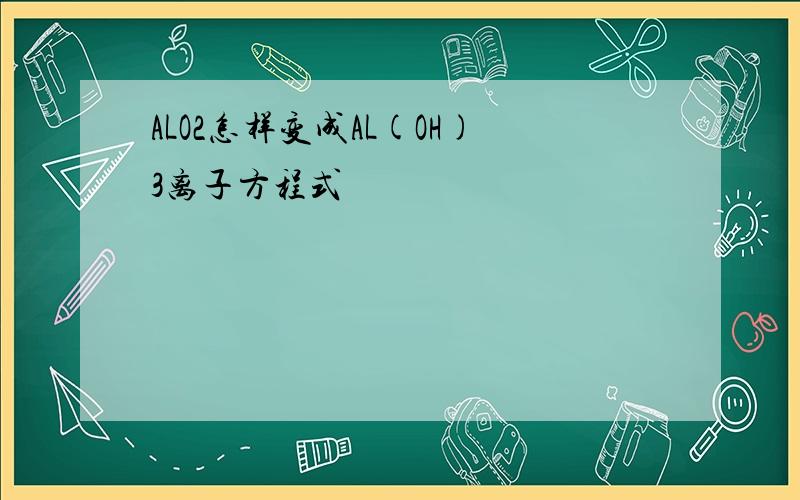 ALO2怎样变成AL(OH)3离子方程式